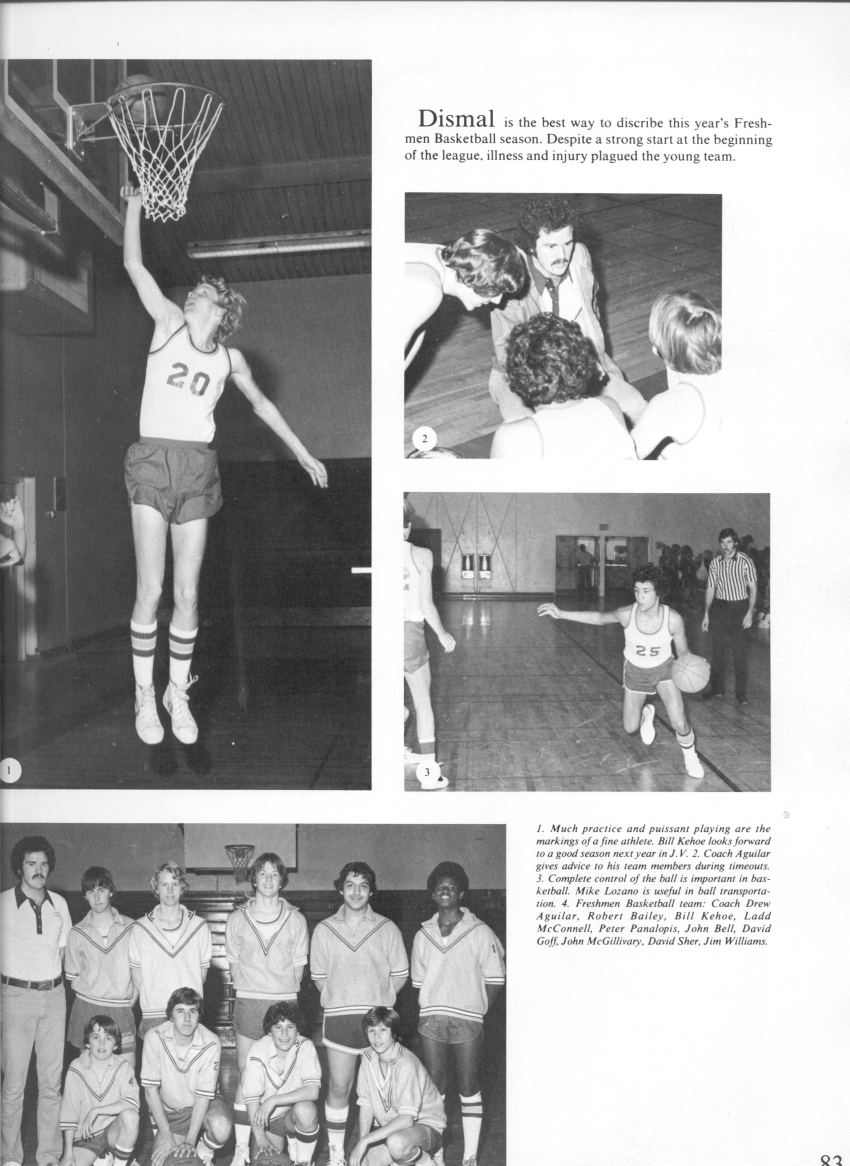 Dismal is the best way to discribe this year's Freshmen Basketball season. Despite a strong start at the beginning of the league, illness and injury plagued the young team.

20

1

2

25

3

1. Much practice and puissant playing are the markings of a fine athlete. Bill Kehoe looks forward to a good season next year in J.V. 2. Coach Aguilar gives advice to his team members during timeouts. 3. Complete control of the ball is important in basketball. Mike Lozano is useful in ball transportation. 4. Freshmen Basketball team: Coach Drew Aguilar, Robert Bailey, Bill Kehoe, Ladd McConnell, Peter Panalopis, John Bell, David Goff, John McGillivary, David Sher, Jim Williams.

83